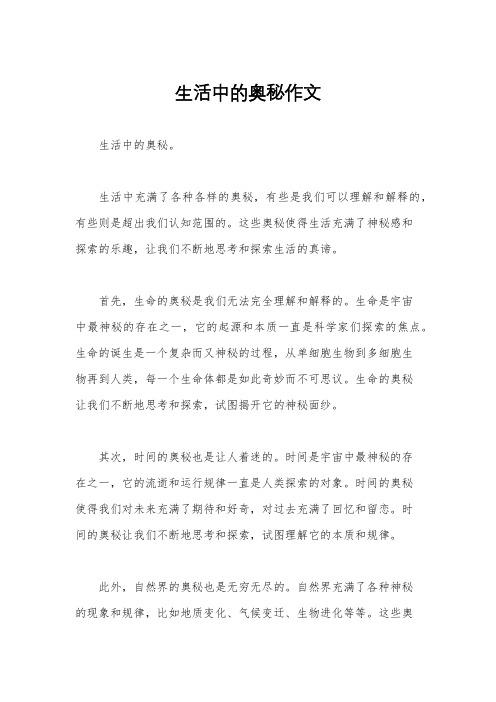 生活中的奥秘作文

生活中的奥秘。

生活中充满了各种各样的奥秘，有些是我们可以理解和解释的，有些则是超出我们认知范围的。这些奥秘使得生活充满了神秘感和探索的乐趣，让我们不断地思考和探索生活的真谛。

首先，生命的奥秘是我们无法完全理解和解释的。生命是宇宙中最神秘的存在之一，它的起源和本质一直是科学家们探索的焦点。生命的诞生是一个复杂而又神秘的过程，从单细胞生物到多细胞生物再到人类，每一个生命体都是如此奇妙而不可思议。生命的奥秘让我们不断地思考和探索，试图揭开它的神秘面纱。

其次，时间的奥秘也是让人着迷的。时间是宇宙中最神秘的存在之一，它的流逝和运行规律一直是人类探索的对象。时间的奥秘使得我们对未来充满了期待和好奇，对过去充满了回忆和留恋。时间的奥秘让我们不断地思考和探索，试图理解它的本质和规律。

此外，自然界的奥秘也是无穷无尽的。自然界充满了各种神秘的现象和规律，比如地质变化、气候变迁、生物进化等等。这些奥